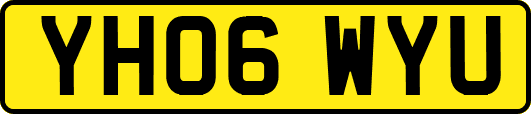 YH06 WYU